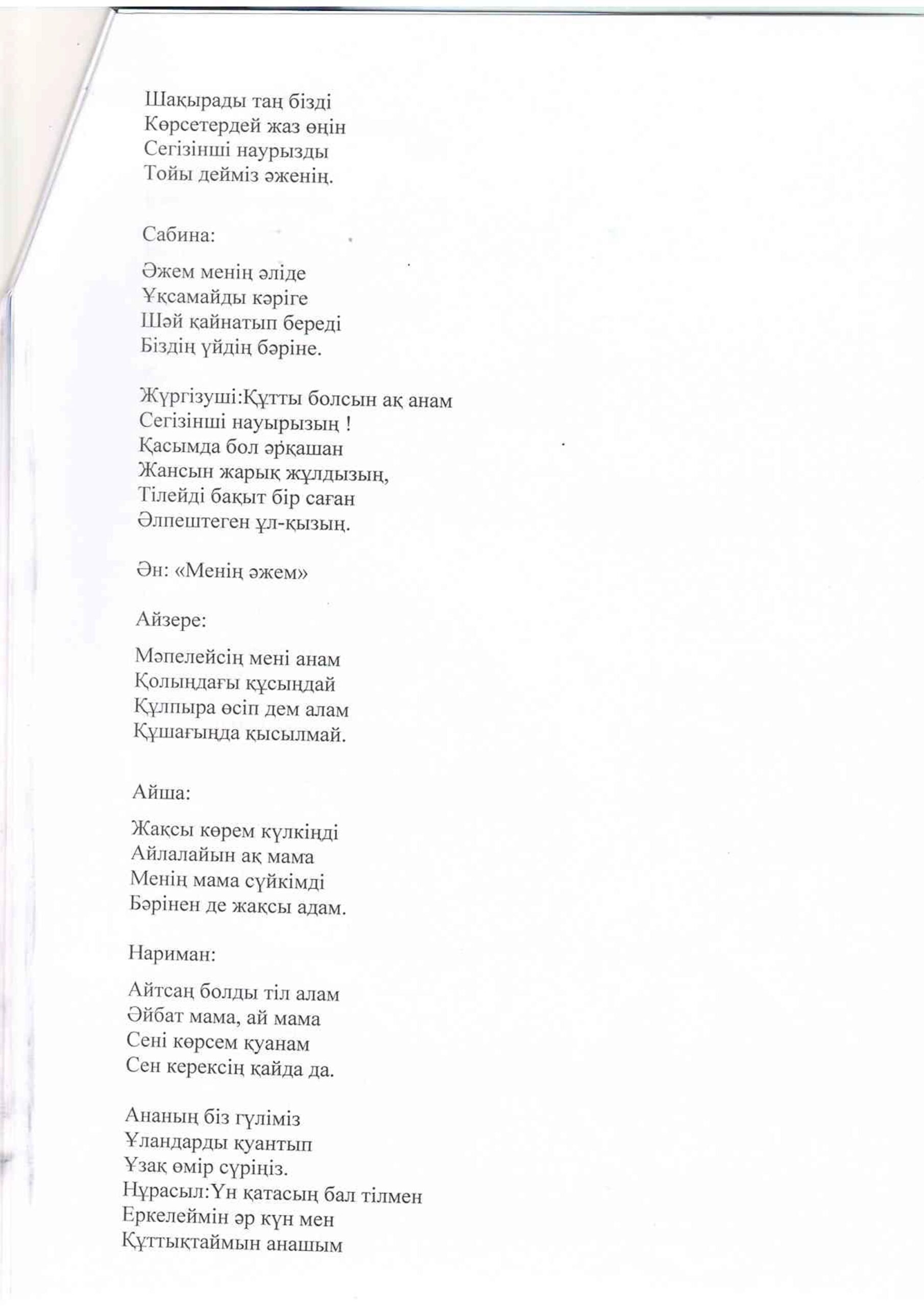 Шақырады таң бізді
Көрсетердей жаз өңін
Сегізінші наурызды
Тойы дейміз әженің.

Сабина:

Әжем менің әліде
Ұқсамайды кәріге
Шәй қайнатып береді
Біздің үйдің бәріне.

Жүргізуші:Құтты болсын ақ анам
Сегізінші науырызың !
Қасымда бол әрқашан
Жансын жарық жұлдызың,
Тілейді бақыт бір саған
Әлпештеген ұл-қызың.

Ән: «Менің әжем»

Айзере:

Мәпелейсің мені анам
Қолыңдағы құсыңдай
Құлпыра өсіп дем алам
Құшағыңда қысылмай.

Айша:

Жақсы көрем күлкіңді
Айлалайын ақ мама
Менің мама сүйкімді
Бәрінен де жақсы адам.

Нариман:

Айтсаң болды тіл алам
Әйбат мама, ай мама
Сені көрсем қуанам
Сен керексің қайда да.

Ананың біз гүліміз
Ұландарды қуантып
Ұзақ өмір сүріңіз.
Нұрасыл:Үн қатасың бал тілмен
Еркелеймін әр күн мен
Құттықтаймын анашым